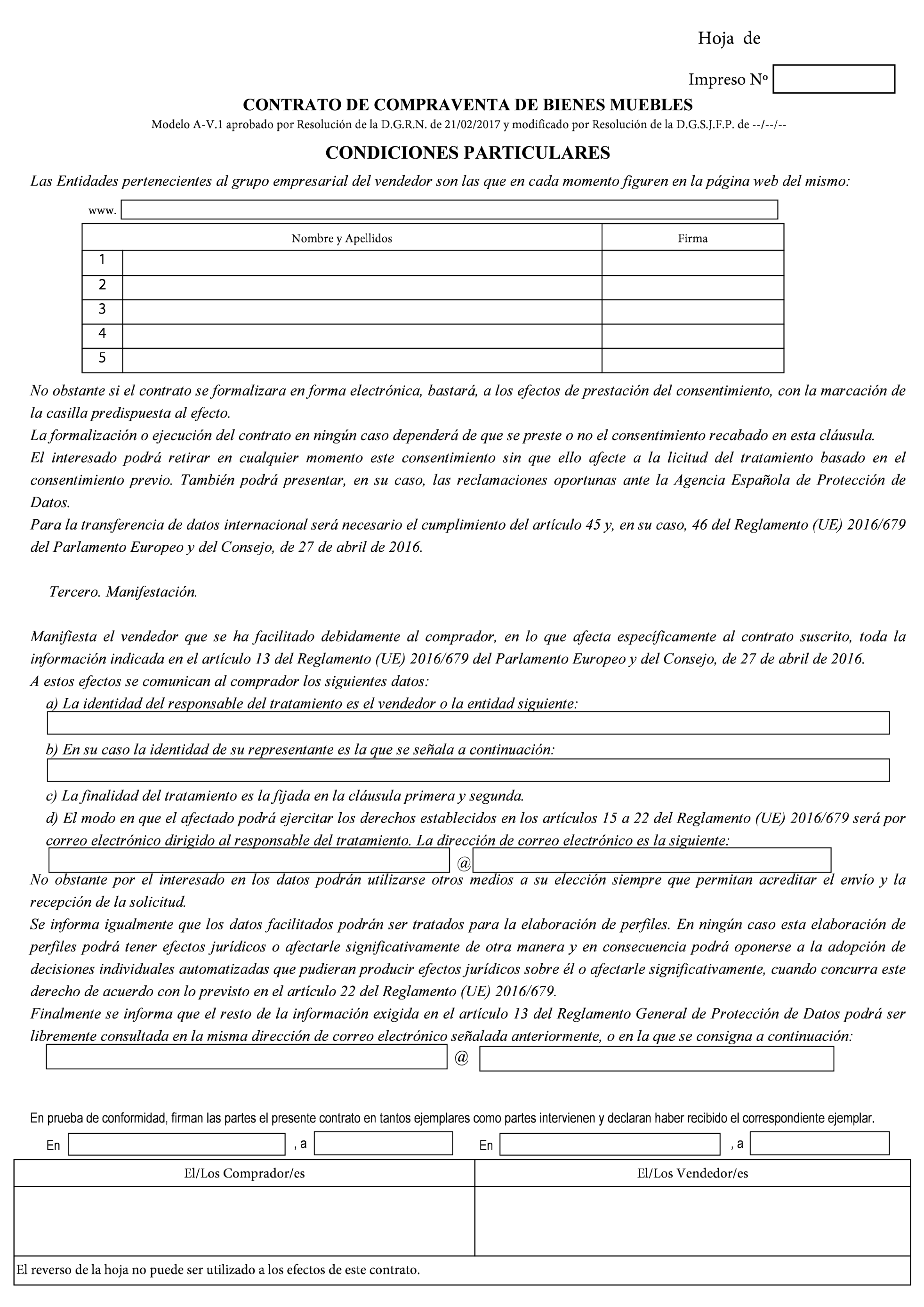 Hoja de

Impreso Nº

CONTRATO DE COMPRAVENTA DE BIENES MUEBLES
Modelo A-V.1 aprobado por Resolución de la D.G.R.N. de 21/02/2017 y modificado por Resolución de la D.G.S.J.F.P. de --/--/--

CONDICIONES PARTICULARES

Las Entidades pertenecientes al grupo empresarial del vendedor son las que en cada momento figuren en la página web del mismo:

www.

| | Nombre y Apellidos | Firma |
|---|---|---|
| 1 | | |
| 2 | | |
| 3 | | |
| 4 | | |
| 5 | | |

No obstante si el contrato se formalizara en forma electrónica, bastará, a los efectos de prestación del consentimiento, con la marcación de la casilla predispuesta al efecto.
La formalización o ejecución del contrato en ningún caso dependerá de que se preste o no el consentimiento recabado en esta cláusula.
El interesado podrá retirar en cualquier momento este consentimiento sin que ello afecte a la licitud del tratamiento basado en el consentimiento previo. También podrá presentar, en su caso, las reclamaciones oportunas ante la Agencia Española de Protección de Datos.
Para la transferencia de datos internacional será necesario el cumplimiento del artículo 45 y, en su caso, 46 del Reglamento (UE) 2016/679 del Parlamento Europeo y del Consejo, de 27 de abril de 2016.

Tercero. Manifestación.

Manifiesta el vendedor que se ha facilitado debidamente al comprador, en lo que afecta específicamente al contrato suscrito, toda la información indicada en el artículo 13 del Reglamento (UE) 2016/679 del Parlamento Europeo y del Consejo, de 27 de abril de 2016.
A estos efectos se comunican al comprador los siguientes datos:
a) La identidad del responsable del tratamiento es el vendedor o la entidad siguiente:
b) En su caso la identidad de su representante es la que se señala a continuación:
c) La finalidad del tratamiento es la fijada en la cláusula primera y segunda.
d) El modo en que el afectado podrá ejercitar los derechos establecidos en los artículos 15 a 22 del Reglamento (UE) 2016/679 será por correo electrónico dirigido al responsable del tratamiento. La dirección de correo electrónico es la siguiente:
@
No obstante por el interesado en los datos podrán utilizarse otros medios a su elección siempre que permitan acreditar el envío y la recepción de la solicitud.
Se informa igualmente que los datos facilitados podrán ser tratados para la elaboración de perfiles. En ningún caso esta elaboración de perfiles podrá tener efectos jurídicos o afectarle significativamente de otra manera y en consecuencia podrá oponerse a la adopción de decisiones individuales automatizadas que pudieran producir efectos jurídicos sobre él o afectarle significativamente, cuando concurra este derecho de acuerdo con lo previsto en el artículo 22 del Reglamento (UE) 2016/679.
Finalmente se informa que el resto de la información exigida en el artículo 13 del Reglamento General de Protección de Datos podrá ser libremente consultada en la misma dirección de correo electrónico señalada anteriormente, o en la que se consigna a continuación:
@

En prueba de conformidad, firman las partes el presente contrato en tantos ejemplares como partes intervienen y declaran haber recibido el correspondiente ejemplar.
En , a En , a

| El/Los Comprador/es | El/Los Vendedor/es |
|---|---|
| | |

El reverso de la hoja no puede ser utilizado a los efectos de este contrato.